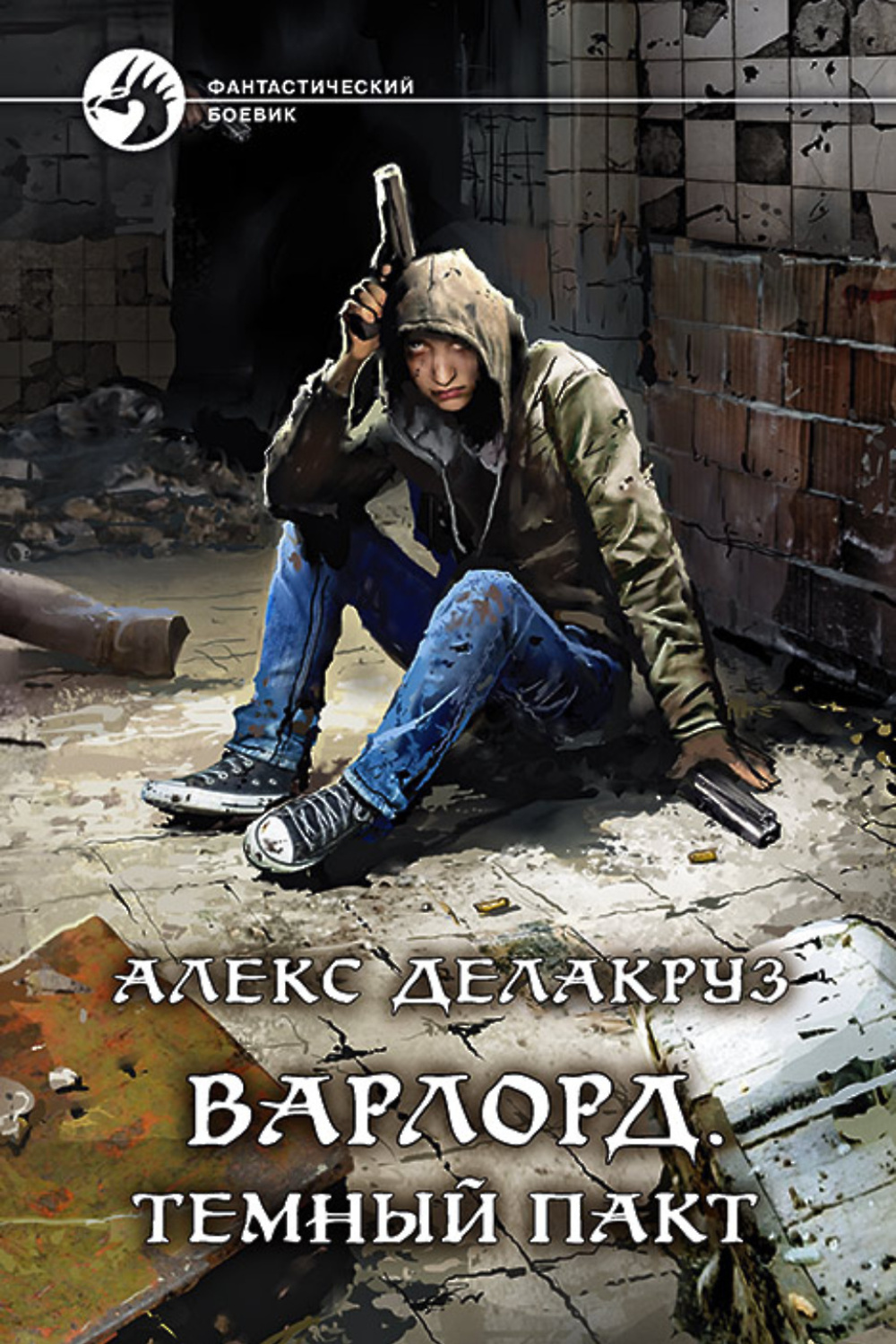 ФАНТАСТИЧЕСКИЙ БОЕВИК

АЛЕКС ДЕЛАКРУЗ

ВАРЛОРД.
ТЕМНЫЙ ПАКТ